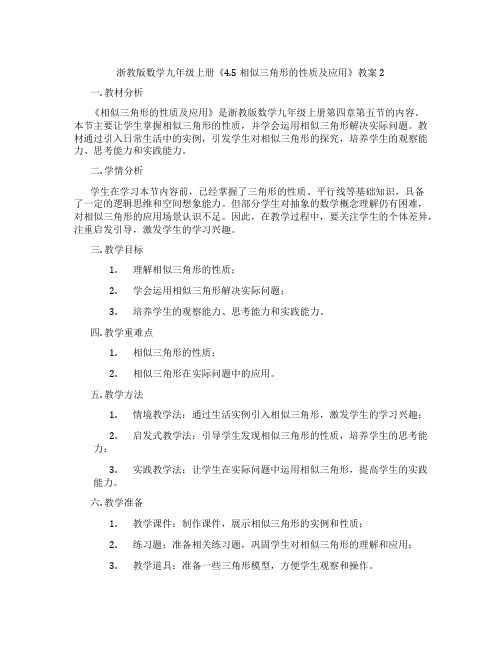 浙教版数学九年级上册《4.5 相似三角形的性质及应用》教案 2

一. 教材分析

《相似三角形的性质及应用》是浙教版数学九年级上册第四章第五节的内容。本节主要让学生掌握相似三角形的性质，并学会运用相似三角形解决实际问题。教材通过引入日常生活中的实例，引发学生对相似三角形的探究，培养学生的观察能力、思考能力和实践能力。

二. 学情分析

学生在学习本节内容前，已经掌握了三角形的性质、平行线等基础知识，具备了一定的逻辑思维和空间想象能力。但部分学生对抽象的数学概念理解仍有困难，对相似三角形的应用场景认识不足。因此，在教学过程中，要关注学生的个体差异，注重启发引导，激发学生的学习兴趣。

三. 教学目标

1. 理解相似三角形的性质；

2. 学会运用相似三角形解决实际问题；

3. 培养学生的观察能力、思考能力和实践能力。

四. 教学重难点

1. 相似三角形的性质；

2. 相似三角形在实际问题中的应用。

五. 教学方法

1. 情境教学法：通过生活实例引入相似三角形，激发学生的学习兴趣；

2. 启发式教学法：引导学生发现相似三角形的性质，培养学生的思考能力；

3. 实践教学法：让学生在实际问题中运用相似三角形，提高学生的实践能力。

六. 教学准备

1. 教学课件：制作课件，展示相似三角形的实例和性质；

2. 练习题：准备相关练习题，巩固学生对相似三角形的理解和应用；

3. 教学道具：准备一些三角形模型，方便学生观察和操作。